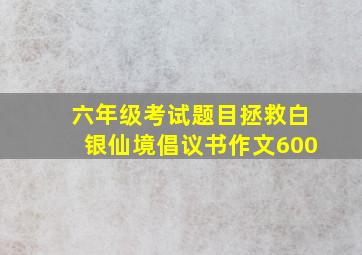 六年级考试题目拯救白银仙境倡议书作文600